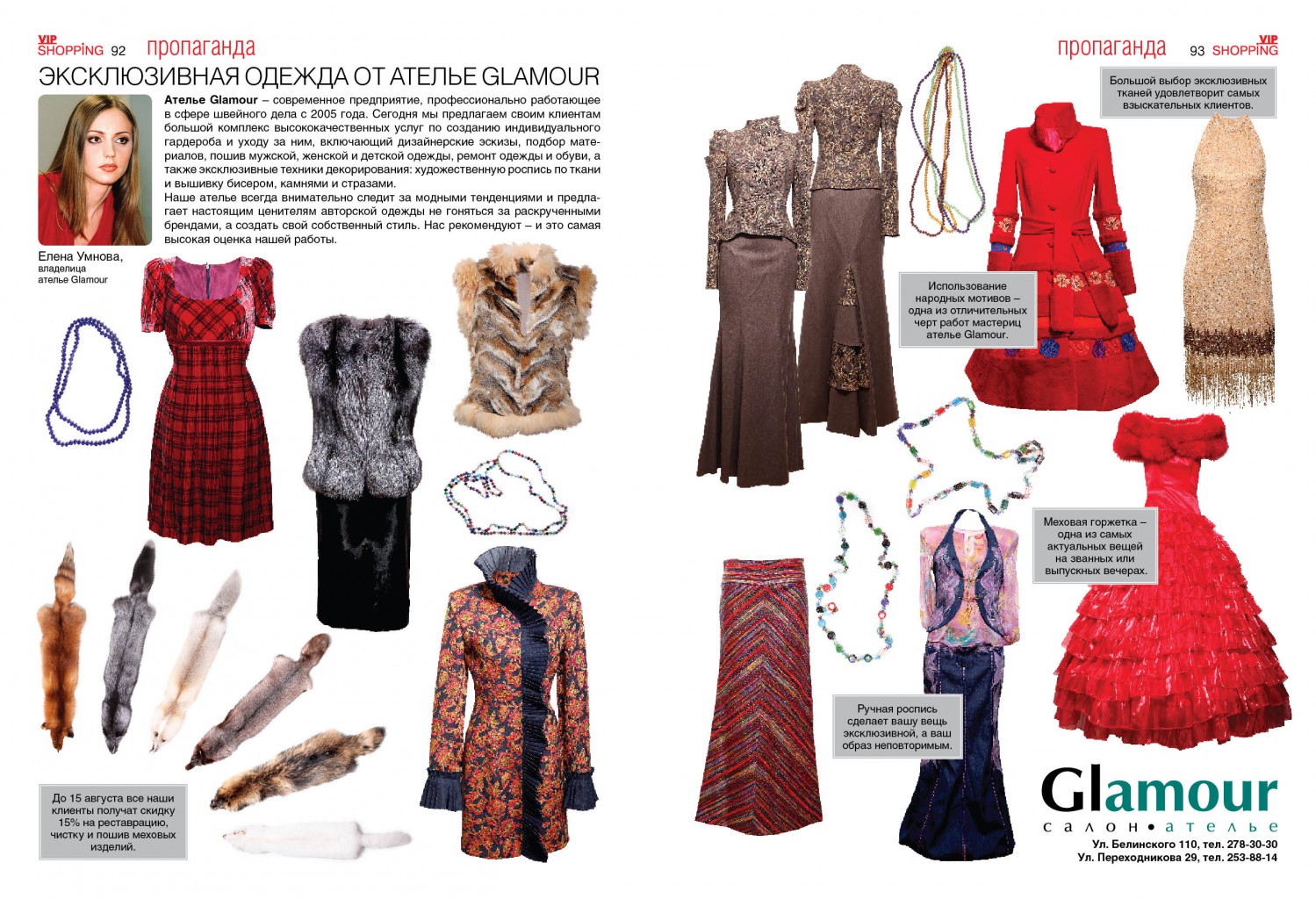 VIP SHOPPING 92 пропаганда

ЭКСКЛЮЗИВНАЯ ОДЕЖДА ОТ АТЕЛЬЕ GLAMOUR

Ателье Glamour – современное предприятие, профессионально работающее в сфере швейного дела с 2005 года. Сегодня мы предлагаем своим клиентам большой комплекс высококачественных услуг по созданию индивидуального гардероба и уходу за ним, включающий дизайнерские эскизы, подбор материалов, пошив мужской, женской и детской одежды, ремонт одежды и обуви, а также эксклюзивные техники декорирования: художественную роспись по ткани и вышивку бисером, камнями и стразами.
Наше ателье всегда внимательно следит за модными тенденциями и предлагает настоящим ценителям авторской одежды не гоняться за раскрученными брендами, а создать свой собственный стиль. Нас рекомендуют – и это самая высокая оценка нашей работы.

Елена Умнова, владелица ателье Glamour

До 15 августа все наши клиенты получат скидку 15% на реставрацию, чистку и пошив меховых изделий.

пропаганда 93 VIP SHOPPING

Большой выбор эксклюзивных тканей удовлетворит самых взыскательных клиентов.

Использование народных мотивов – одна из отличительных черт работ мастериц ателье Glamour.

Меховая горжетка – одна из самых актуальных вещей на званных или выпускных вечерах.

Ручная роспись сделает вашу вещь эксклюзивной, а ваш образ неповторимым.

Glamour
салон•ателье
Ул. Белинского 110, тел. 278-30-30
Ул. Переходникова 29, тел. 253-88-14